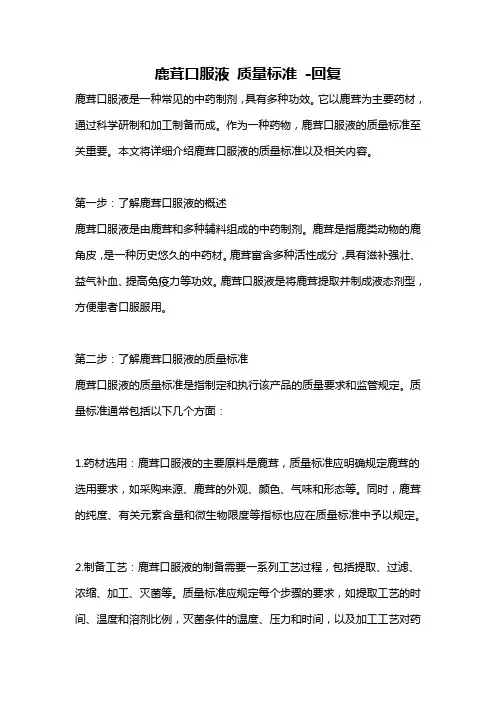 鹿茸口服液 质量标准 -回复

鹿茸口服液是一种常见的中药制剂，具有多种功效。它以鹿茸为主要药材，通过科学研制和加工制备而成。作为一种药物，鹿茸口服液的质量标准至关重要。本文将详细介绍鹿茸口服液的质量标准以及相关内容。

第一步：了解鹿茸口服液的概述
鹿茸口服液是由鹿茸和多种辅料组成的中药制剂。鹿茸是指鹿类动物的鹿角皮，是一种历史悠久的中药材。鹿茸富含多种活性成分，具有滋补强壮、益气补血、提高免疫力等功效。鹿茸口服液是将鹿茸提取并制成液态剂型，方便患者口服服用。

第二步：了解鹿茸口服液的质量标准
鹿茸口服液的质量标准是指制定和执行该产品的质量要求和监管规定。质量标准通常包括以下几个方面：

1.药材选用：鹿茸口服液的主要原料是鹿茸，质量标准应明确规定鹿茸的选用要求，如采购来源、鹿茸的外观、颜色、气味和形态等。同时，鹿茸的纯度、有关元素含量和微生物限度等指标也应在质量标准中予以规定。

2.制备工艺：鹿茸口服液的制备需要一系列工艺过程，包括提取、过滤、浓缩、加工、灭菌等。质量标准应规定每个步骤的要求，如提取工艺的时间、温度和溶剂比例，灭菌条件的温度、压力和时间，以及加工工艺对药